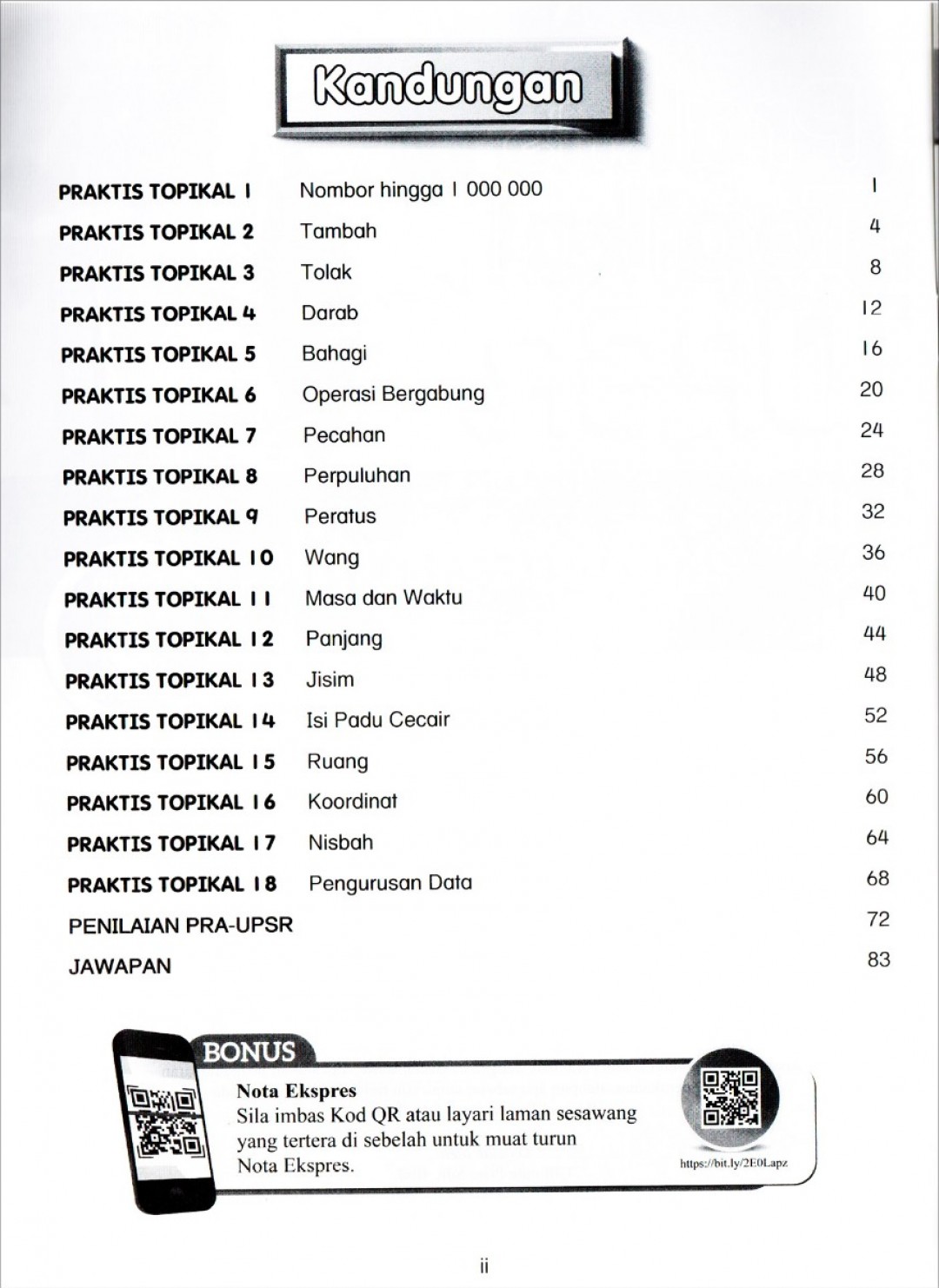 Kandungan

| | | |
|---|---|---|
| PRAKTIS TOPIKAL 1 | Nombor hingga 1 000 000 | 1 |
| PRAKTIS TOPIKAL 2 | Tambah | 4 |
| PRAKTIS TOPIKAL 3 | Tolak | 8 |
| PRAKTIS TOPIKAL 4 | Darab | 12 |
| PRAKTIS TOPIKAL 5 | Bahagi | 16 |
| PRAKTIS TOPIKAL 6 | Operasi Bergabung | 20 |
| PRAKTIS TOPIKAL 7 | Pecahan | 24 |
| PRAKTIS TOPIKAL 8 | Perpuluhan | 28 |
| PRAKTIS TOPIKAL 9 | Peratus | 32 |
| PRAKTIS TOPIKAL 10 | Wang | 36 |
| PRAKTIS TOPIKAL 11 | Masa dan Waktu | 40 |
| PRAKTIS TOPIKAL 12 | Panjang | 44 |
| PRAKTIS TOPIKAL 13 | Jisim | 48 |
| PRAKTIS TOPIKAL 14 | Isi Padu Cecair | 52 |
| PRAKTIS TOPIKAL 15 | Ruang | 56 |
| PRAKTIS TOPIKAL 16 | Koordinat | 60 |
| PRAKTIS TOPIKAL 17 | Nisbah | 64 |
| PRAKTIS TOPIKAL 18 | Pengurusan Data | 68 |
| PENILAIAN PRA-UPSR | | 72 |
| JAWAPAN | | 83 |

BONUS
Nota Ekspres
Sila imbas Kod QR atau layari laman sesawang yang tertera di sebelah untuk muat turun Nota Ekspres.
https://bit.ly/2E0Lapz

ii